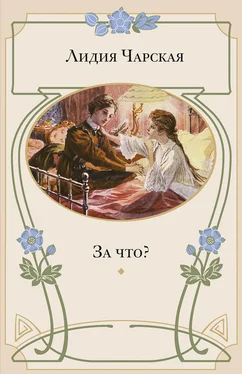 Лидия Чарская

За что?